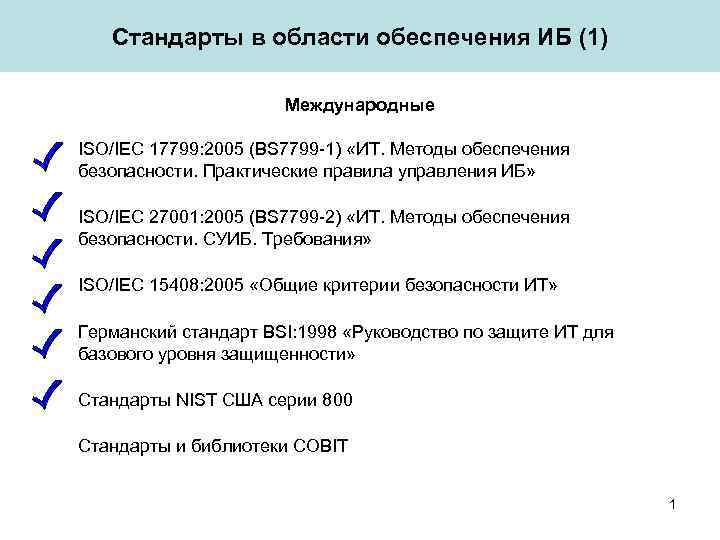 Стандарты в области обеспечения ИБ (1)

Международные

ISO/IEC 17799:2005 (BS7799-1) «ИТ. Методы обеспечения безопасности. Практические правила управления ИБ»

ISO/IEC 27001:2005 (BS7799-2) «ИТ. Методы обеспечения безопасности. СУИБ. Требования»

ISO/IEC 15408:2005 «Общие критерии безопасности ИТ»

Германский стандарт BSI:1998 «Руководство по защите ИТ для базового уровня защищенности»

Стандарты NIST США серии 800

Стандарты и библиотеки COBIT

1